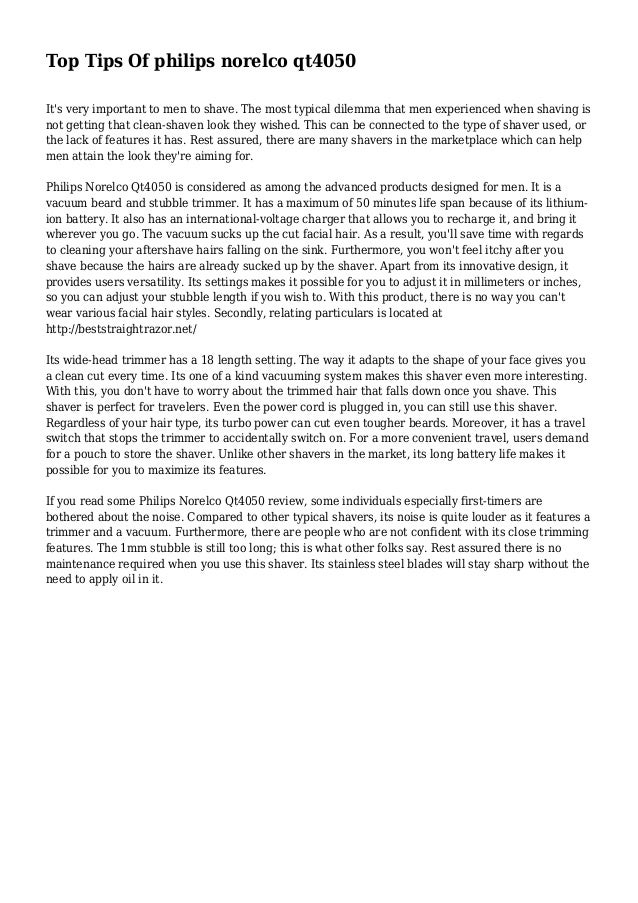 Top Tips Of philips norelco qt4050

It's very important to men to shave. The most typical dilemma that men experienced when shaving is not getting that clean-shaven look they wished. This can be connected to the type of shaver used, or the lack of features it has. Rest assured, there are many shavers in the marketplace which can help men attain the look they're aiming for.

Philips Norelco Qt4050 is considered as among the advanced products designed for men. It is a vacuum beard and stubble trimmer. It has a maximum of 50 minutes life span because of its lithium-ion battery. It also has an international-voltage charger that allows you to recharge it, and bring it wherever you go. The vacuum sucks up the cut facial hair. As a result, you'll save time with regards to cleaning your aftershave hairs falling on the sink. Furthermore, you won't feel itchy after you shave because the hairs are already sucked up by the shaver. Apart from its innovative design, it provides users versatility. Its settings makes it possible for you to adjust it in millimeters or inches, so you can adjust your stubble length if you wish to. With this product, there is no way you can't wear various facial hair styles. Secondly, relating particulars is located at http://beststraightrazor.net/

Its wide-head trimmer has a 18 length setting. The way it adapts to the shape of your face gives you a clean cut every time. Its one of a kind vacuuming system makes this shaver even more interesting. With this, you don't have to worry about the trimmed hair that falls down once you shave. This shaver is perfect for travelers. Even the power cord is plugged in, you can still use this shaver. Regardless of your hair type, its turbo power can cut even tougher beards. Moreover, it has a travel switch that stops the trimmer to accidentally switch on. For a more convenient travel, users demand for a pouch to store the shaver. Unlike other shavers in the market, its long battery life makes it possible for you to maximize its features.

If you read some Philips Norelco Qt4050 review, some individuals especially first-timers are bothered about the noise. Compared to other typical shavers, its noise is quite louder as it features a trimmer and a vacuum. Furthermore, there are people who are not confident with its close trimming features. The 1mm stubble is still too long; this is what other folks say. Rest assured there is no maintenance required when you use this shaver. Its stainless steel blades will stay sharp without the need to apply oil in it.